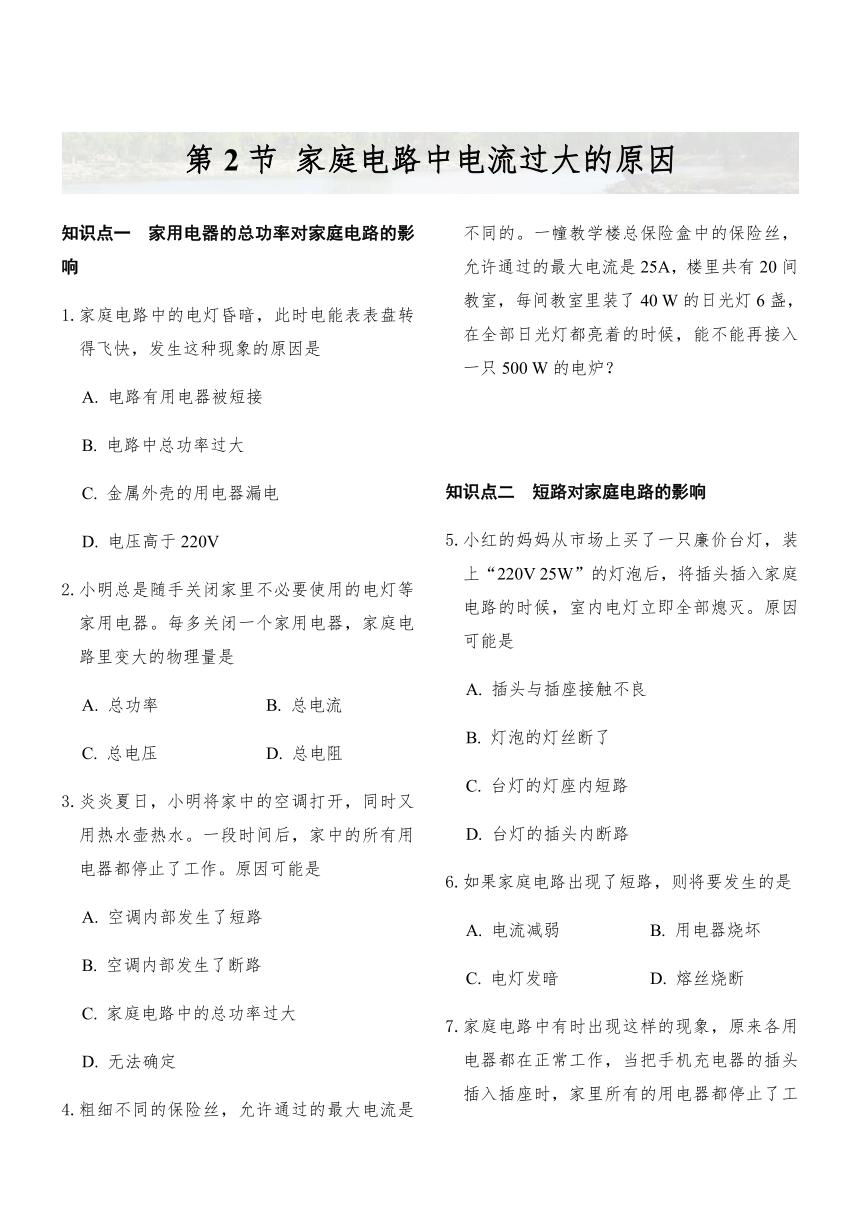 第 2 节 家庭电路中电流过大的原因

知识点一 家用电器的总功率对家庭电路的影响

1. 家庭电路中的电灯昏暗，此时电能表表盘转得飞快，发生这种现象的原因是

A. 电路有用电器被短接

B. 电路中总功率过大

C. 金属外壳的用电器漏电

D. 电压高于 220V

2. 小明总是随手关闭家里不必要使用的电灯等家用电器。每多关闭一个家用电器，家庭电路里变大的物理量是

A. 总功率 B. 总电流

C. 总电压 D. 总电阻

3. 炎炎夏日，小明将家中的空调打开，同时又用热水壶热水。一段时间后，家中的所有用电器都停止了工作。原因可能是

A. 空调内部发生了短路

B. 空调内部发生了断路

C. 家庭电路中的总功率过大

D. 无法确定

4. 粗细不同的保险丝，允许通过的最大电流是不同的。一幢教学楼总保险盒中的保险丝，允许通过的最大电流是 25A，楼里共有 20 间教室，每间教室里装了 40 W 的日光灯 6 盏，在全部日光灯都亮着的时候，能不能再接入一只 500 W 的电炉？

知识点二 短路对家庭电路的影响

5. 小红的妈妈从市场上买了一只廉价台灯，装上“220V 25W”的灯泡后，将插头插入家庭电路的时候，室内电灯立即全部熄灭。原因可能是

A. 插头与插座接触不良

B. 灯泡的灯丝断了

C. 台灯的灯座内短路

D. 台灯的插头内断路

6. 如果家庭电路出现了短路，则将要发生的是

A. 电流减弱 B. 用电器烧坏

C. 电灯发暗 D. 熔丝烧断

7. 家庭电路中有时出现这样的现象，原来各用电器都在正常工作，当把手机充电器的插头插入插座时，家里所有的用电器都停止了工